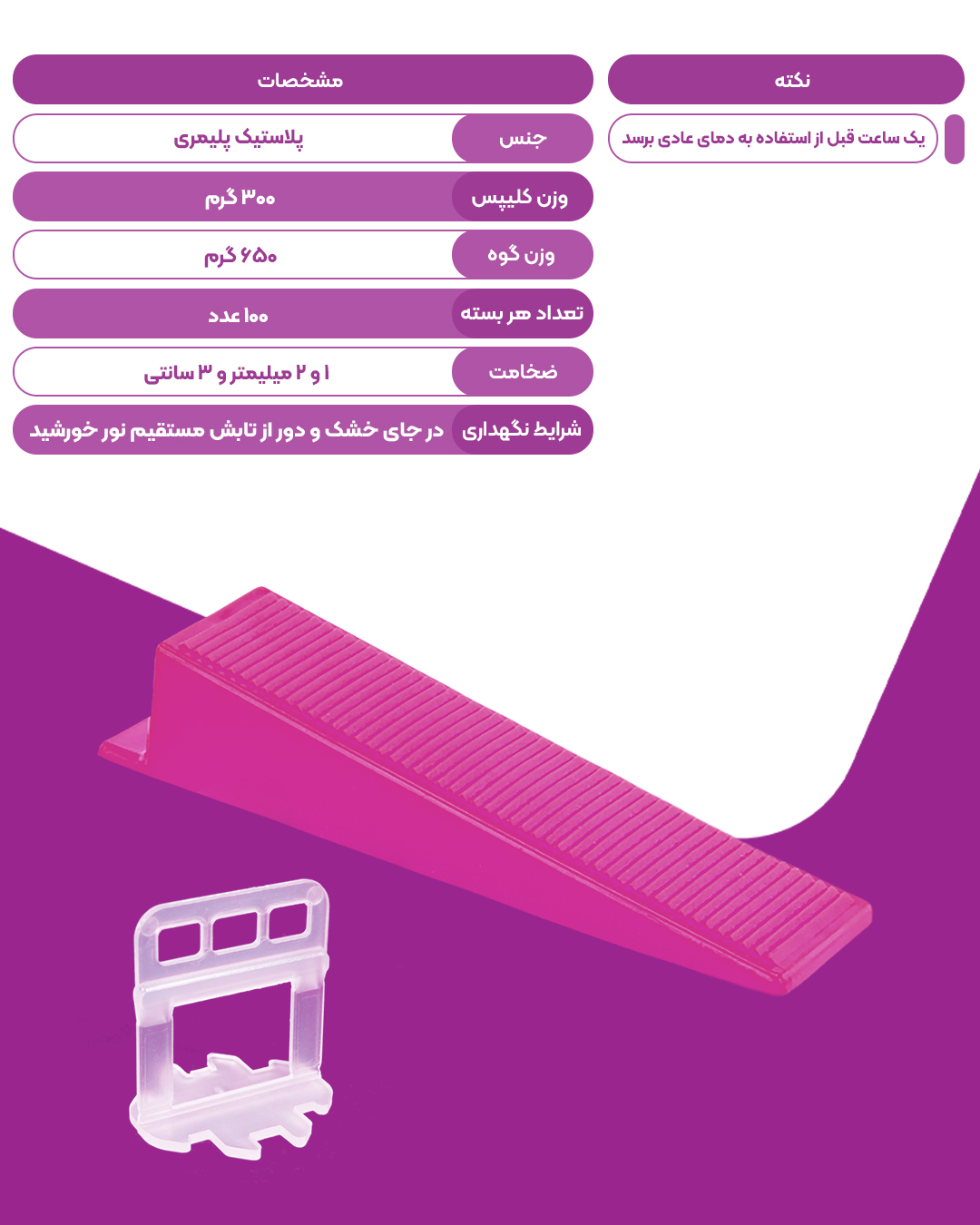 نکته

یک ساعت قبل از استفاده به دمای عادی برسد

مشخصات

جنس
پلاستیک پلیمری

وزن کلیپس
۳۰۰ گرم

وزن گوه
۶۵۰ گرم

تعداد هر بسته
۱۰۰ عدد

ضخامت
۱ و ۲ میلیمتر و ۳ سانتی

شرایط نگهداری
در جای خشک و دور از تابش مستقیم نور خورشید